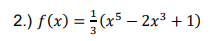 2.) $f(x) = \frac{1}{3}(x^5 - 2x^3 + 1)$